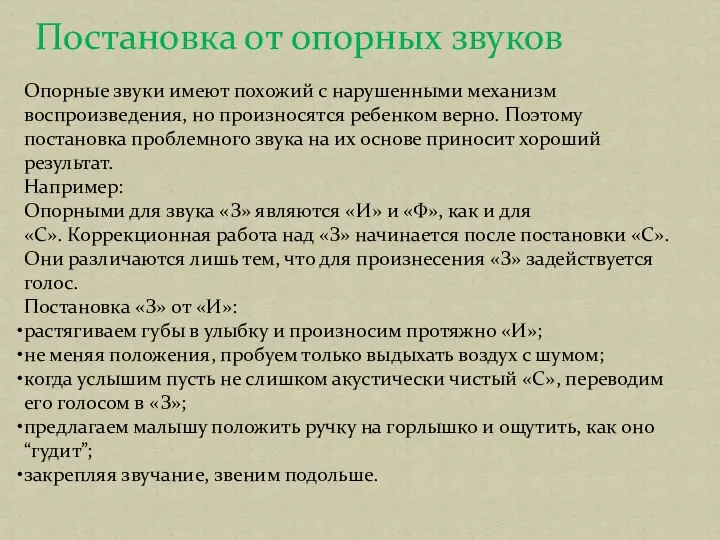 Постановка от опорных звуков

Опорные звуки имеют похожий с нарушенными механизм воспроизведения, но произносятся ребенком верно. Поэтому постановка проблемного звука на их основе приносит хороший результат.
Например:
Опорными для звука «З» являются «И» и «Ф», как и для «С». Коррекционная работа над «З» начинается после постановки «С». Они различаются лишь тем, что для произнесения «З» задействуется голос.
Постановка «З» от «И»:
•растягиваем губы в улыбку и произносим протяжно «И»;
•не меняя положения, пробуем только выдыхать воздух с шумом;
•когда услышим пусть не слишком акустически чистый «С», переводим его голосом в «З»;
•предлагаем малышу положить ручку на горлышко и ощутить, как оно “гудит”;
•закрепляя звучание, звеним подольше.